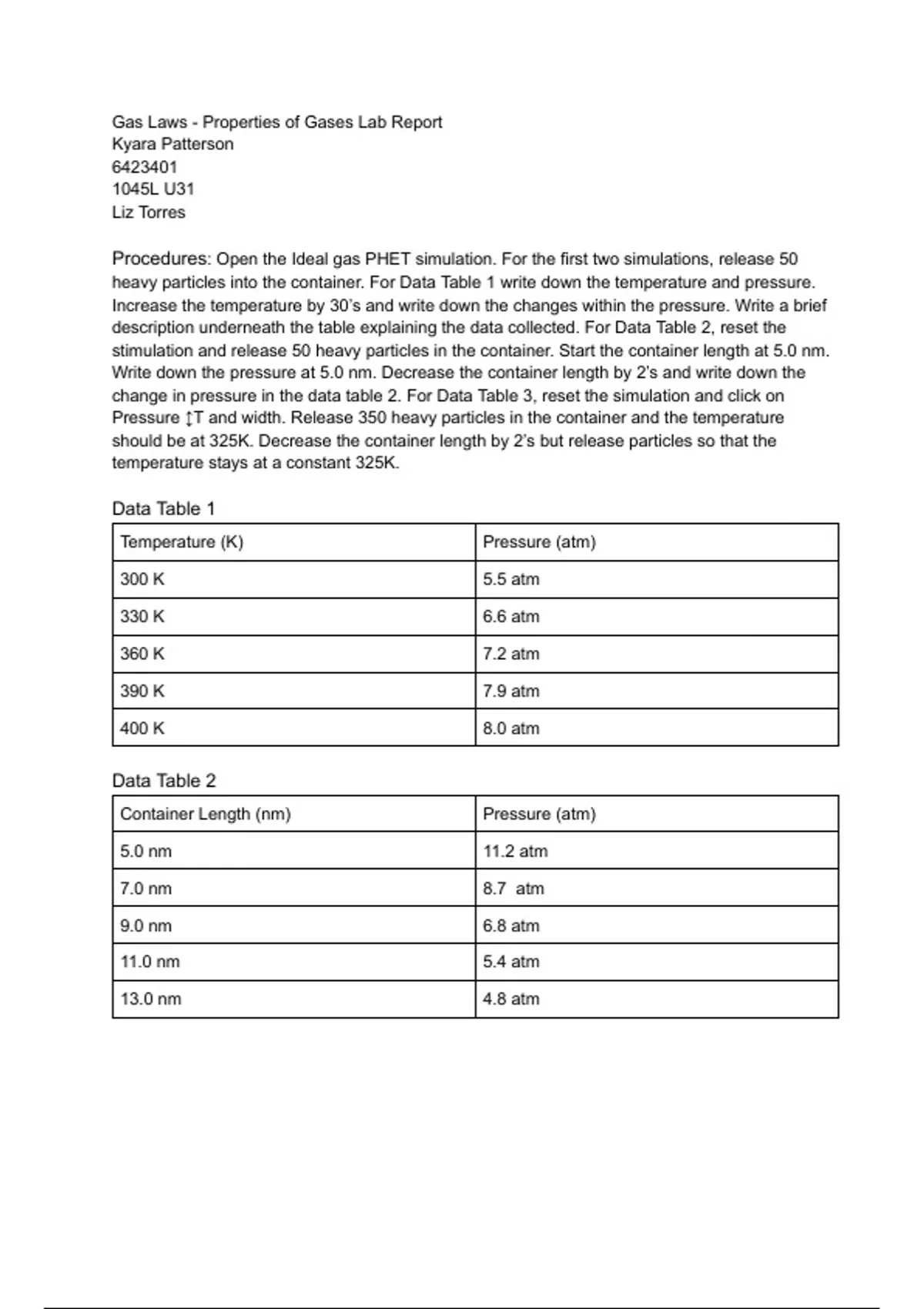 Gas Laws - Properties of Gases Lab Report
Kyara Patterson
6423401
1045L U31
Liz Torres

Procedures: Open the Ideal gas PHET simulation. For the first two simulations, release 50 heavy particles into the container. For Data Table 1 write down the temperature and pressure. Increase the temperature by 30's and write down the changes within the pressure. Write a brief description underneath the table explaining the data collected. For Data Table 2, reset the stimulation and release 50 heavy particles in the container. Start the container length at 5.0 nm. Write down the pressure at 5.0 nm. Decrease the container length by 2's and write down the change in pressure in the data table 2. For Data Table 3, reset the simulation and click on Pressure ↕T and width. Release 350 heavy particles in the container and the temperature should be at 325K. Decrease the container length by 2's but release particles so that the temperature stays at a constant 325K.

Data Table 1

| Temperature (K) | Pressure (atm) |
|---|---|
| 300 K | 5.5 atm |
| 330 K | 6.6 atm |
| 360 K | 7.2 atm |
| 390 K | 7.9 atm |
| 400 K | 8.0 atm |

Data Table 2

| Container Length (nm) | Pressure (atm) |
|---|---|
| 5.0 nm | 11.2 atm |
| 7.0 nm | 8.7 atm |
| 9.0 nm | 6.8 atm |
| 11.0 nm | 5.4 atm |
| 13.0 nm | 4.8 atm |